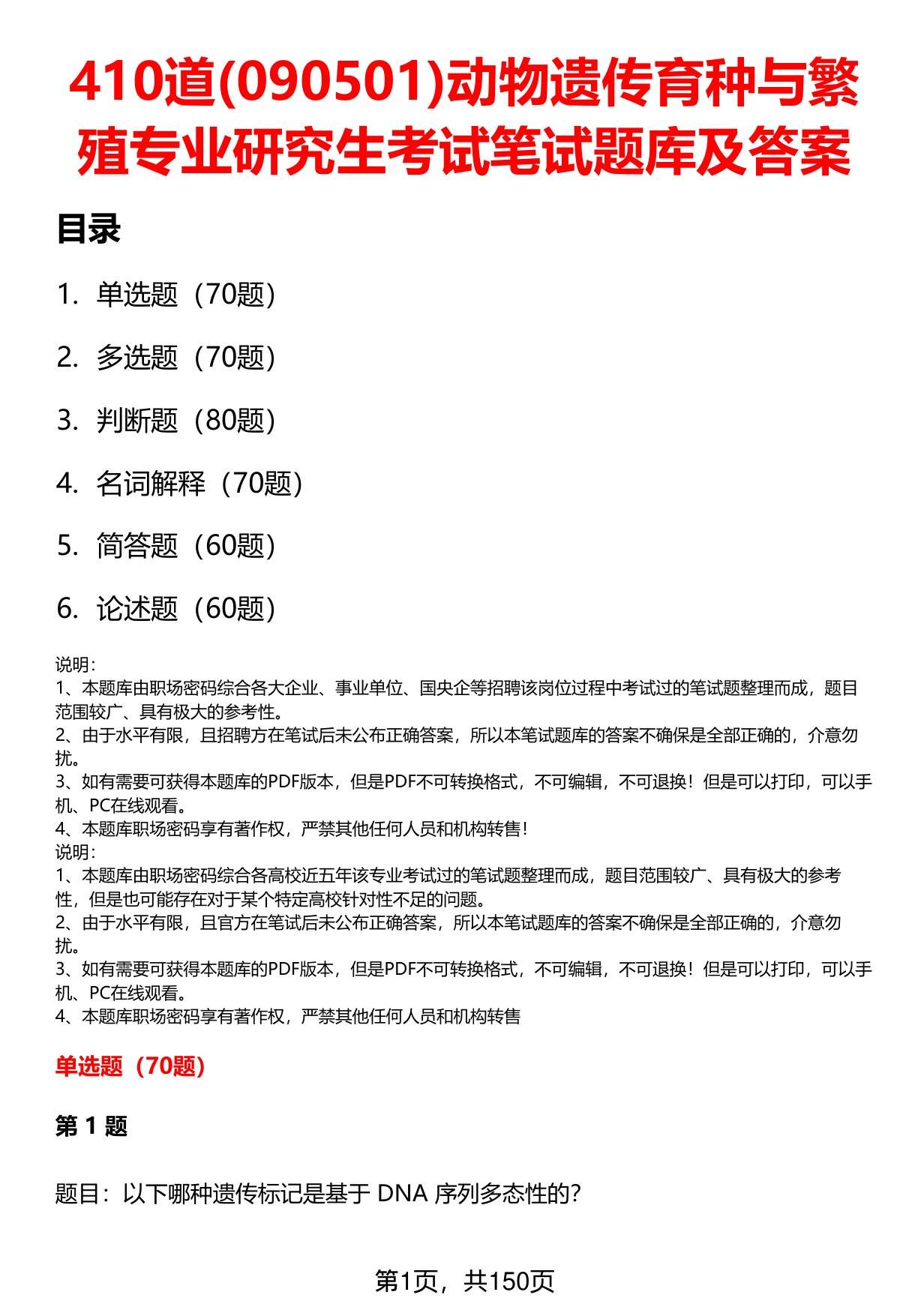 410道(090501)动物遗传育种与繁殖专业研究生考试笔试题库及答案

目录

1. 单选题（70题）

2. 多选题（70题）

3. 判断题（80题）

4. 名词解释（70题）

5. 简答题（60题）

6. 论述题（60题）

说明：
1、本题库由职场密码综合各大企业、事业单位、国央企等招聘该岗位过程中考试过的笔试题整理而成，题目范围较广、具有极大的参考性。
2、由于水平有限，且招聘方在笔试后未公布正确答案，所以本笔试题库的答案不确保是全部正确的，介意勿扰。
3、如有需要可获得本题库的PDF版本，但是PDF不可转换格式，不可编辑，不可退换！但是可以打印，可以手机、PC在线观看。
4、本题库职场密码享有著作权，严禁其他任何人员和机构转售！
说明：
1、本题库由职场密码综合各高校近五年该专业考试过的笔试题整理而成，题目范围较广、具有极大的参考性，但是也可能存在对于某个特定高校针对性不足的问题。
2、由于水平有限，且官方在笔试后未公布正确答案，所以本笔试题库的答案不确保是全部正确的，介意勿扰。
3、如有需要可获得本题库的PDF版本，但是PDF不可转换格式，不可编辑，不可退换！但是可以打印，可以手机、PC在线观看。
4、本题库职场密码享有著作权，严禁其他任何人员和机构转售

单选题（70题）

第 1 题

题目：以下哪种遗传标记是基于 DNA 序列多态性的？

第1页，共150页